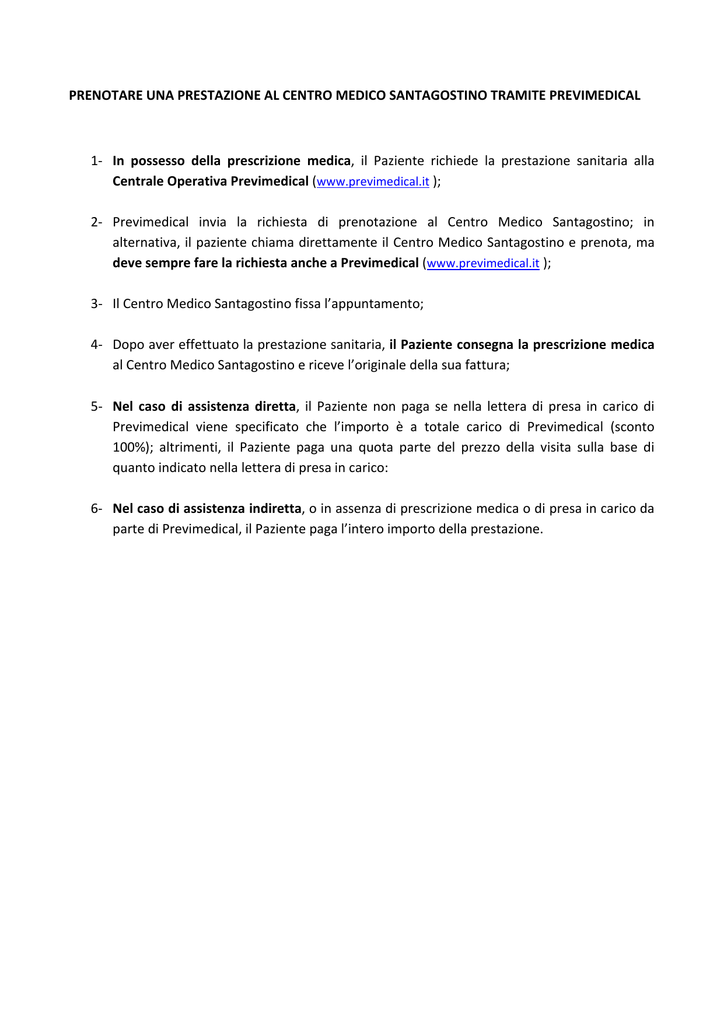 PRENOTARE UNA PRESTAZIONE AL CENTRO MEDICO SANTAGOSTINO TRAMITE PREVIMEDICAL

1- In possesso della prescrizione medica, il Paziente richiede la prestazione sanitaria alla Centrale Operativa Previmedical (www.previmedical.it );

2- Previmedical invia la richiesta di prenotazione al Centro Medico Santagostino; in alternativa, il paziente chiama direttamente il Centro Medico Santagostino e prenota, ma deve sempre fare la richiesta anche a Previmedical (www.previmedical.it );

3- Il Centro Medico Santagostino fissa l'appuntamento;

4- Dopo aver effettuato la prestazione sanitaria, il Paziente consegna la prescrizione medica al Centro Medico Santagostino e riceve l'originale della sua fattura;

5- Nel caso di assistenza diretta, il Paziente non paga se nella lettera di presa in carico di Previmedical viene specificato che l'importo è a totale carico di Previmedical (sconto 100%); altrimenti, il Paziente paga una quota parte del prezzo della visita sulla base di quanto indicato nella lettera di presa in carico:

6- Nel caso di assistenza indiretta, o in assenza di prescrizione medica o di presa in carico da parte di Previmedical, il Paziente paga l'intero importo della prestazione.